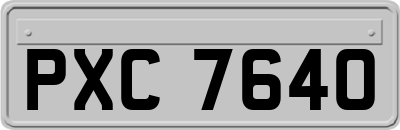 PXC 7640